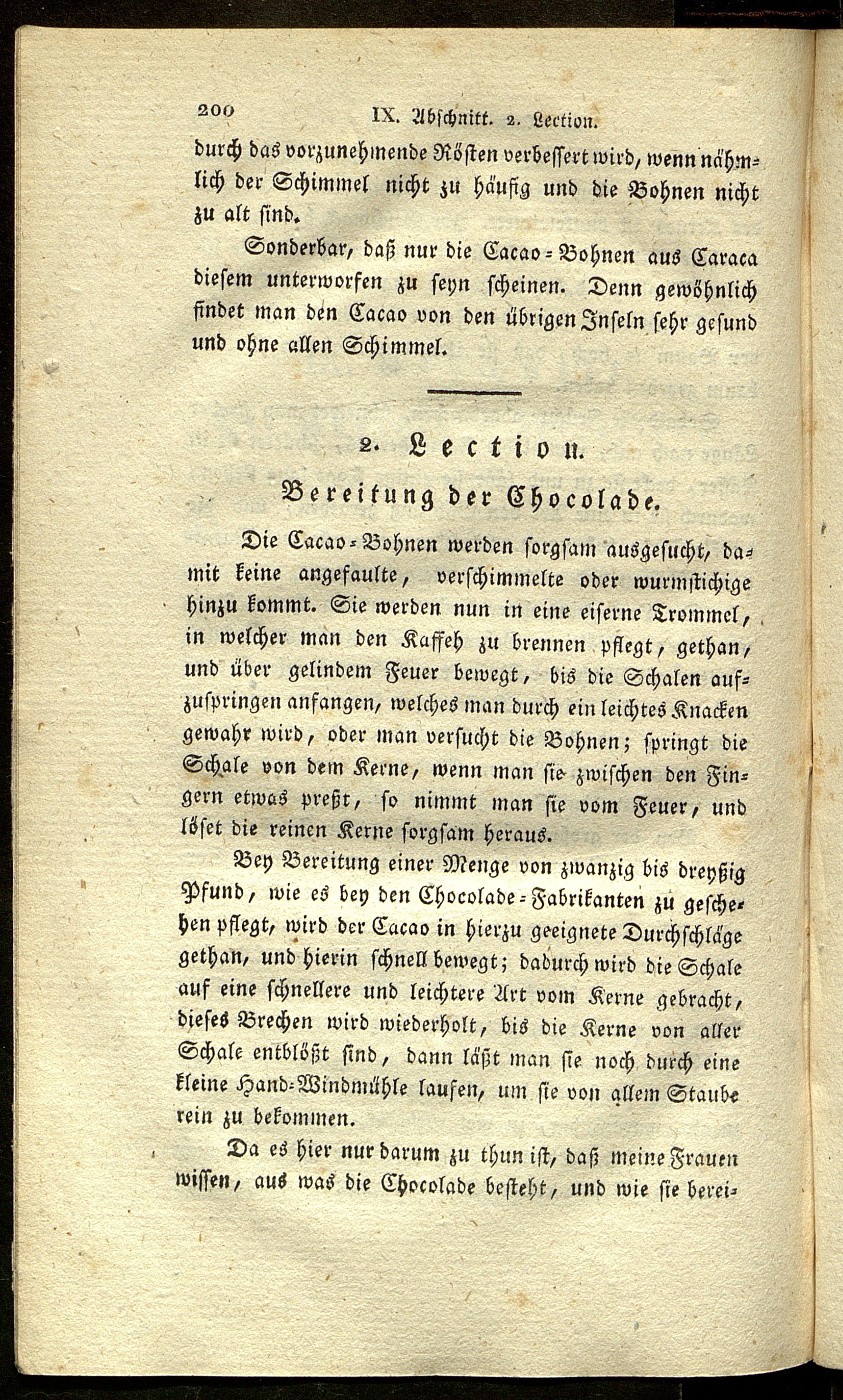 200 IX. Abschnitt. 2. Lection.

durch das vorzunehmende Rösten verbessert wird, wenn nähmlich der Schimmel nicht zu häufig und die Bohnen nicht zu alt sind.

Sonderbar, daß nur die Cacao-Bohnen aus Caraca diesem unterworfen zu seyn scheinen. Denn gewöhnlich findet man den Cacao von den übrigen Inseln sehr gesund und ohne allen Schimmel.

2. Lection.

Bereitung der Chocolade.

Die Cacao-Bohnen werden sorgsam ausgesucht, damit keine angefaulte, verschimmelte oder wurmstichige hinzu kommt. Sie werden nun in eine eiserne Trommel, in welcher man den Kaffeh zu brennen pflegt, gethan, und über gelindem Feuer bewegt, bis die Schalen aufzuspringen anfangen, welches man durch ein leichtes Knacken gewahr wird, oder man versucht die Bohnen; springt die Schale von dem Kerne, wenn man sie zwischen den Fingern etwas preßt, so nimmt man sie vom Feuer, und löset die reinen Kerne sorgsam heraus.

Bey Bereitung einer Menge von zwanzig bis dreyßig Pfund, wie es bey den Chocolade-Fabrikanten zu geschehen pflegt, wird der Cacao in hierzu geeignete Durchschläge gethan, und hierin schnell bewegt; dadurch wird die Schale auf eine schnellere und leichtere Art vom Kerne gebracht, dieses Brechen wird wiederholt, bis die Kerne von aller Schale entblößt sind, dann läßt man sie noch durch eine kleine Hand-Windmühle laufen, um sie von allem Staube rein zu bekommen.

Da es hier nur darum zu thun ist, daß meine Frauen wissen, aus was die Chocolade besteht, und wie sie berei-